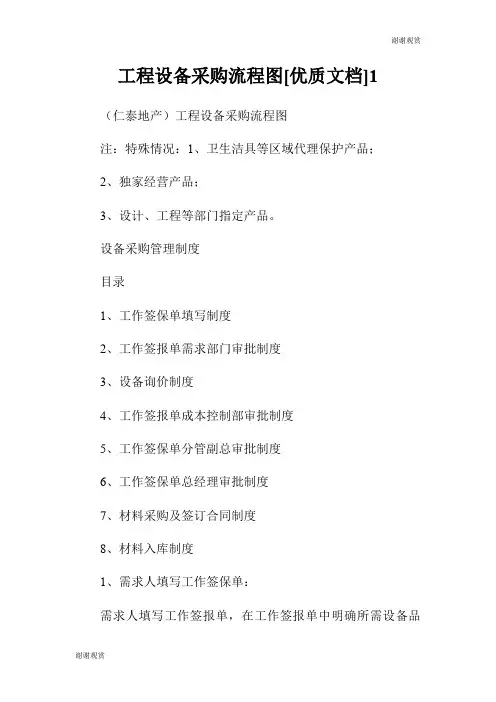 谢谢观赏

工程设备采购流程图[优质文档]1

（仁泰地产）工程设备采购流程图

注：特殊情况：1、卫生洁具等区域代理保护产品；

2、独家经营产品；

3、设计、工程等部门指定产品。

设备采购管理制度

目录

1、工作签保单填写制度

2、工作签报单需求部门审批制度

3、设备询价制度

4、工作签报单成本控制部审批制度

5、工作签保单分管副总审批制度

6、工作签保单总经理审批制度

7、材料采购及签订合同制度

8、材料入库制度

1、需求人填写工作签保单：

需求人填写工作签报单，在工作签报单中明确所需设备品

谢谢观赏